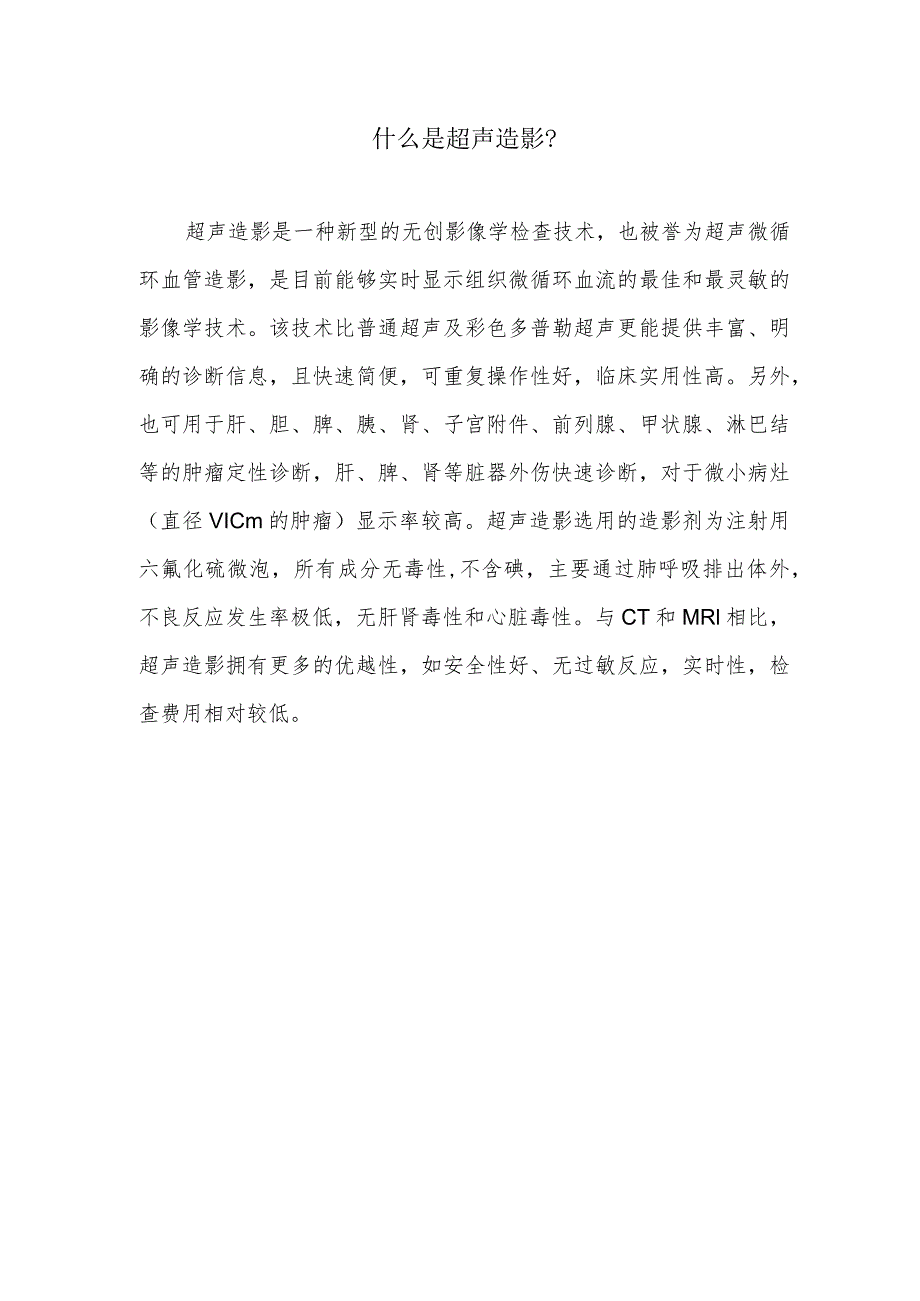 什么是超声造影?

超声造影是一种新型的无创影像学检查技术，也被誉为超声微循环血管造影，是目前能够实时显示组织微循环血流的最佳和最灵敏的影像学技术。该技术比普通超声及彩色多普勒超声更能提供丰富、明确的诊断信息，且快速简便，可重复操作性好，临床实用性高。另外，也可用于肝、胆、脾、胰、肾、子宫附件、前列腺、甲状腺、淋巴结等的肿瘤定性诊断，肝、脾、肾等脏器外伤快速诊断，对于微小病灶（直径VICm的肿瘤）显示率较高。超声造影选用的造影剂为注射用六氟化硫微泡，所有成分无毒性,不含碘，主要通过肺呼吸排出体外，不良反应发生率极低，无肝肾毒性和心脏毒性。与CT和MRI相比，超声造影拥有更多的优越性，如安全性好、无过敏反应，实时性，检查费用相对较低。